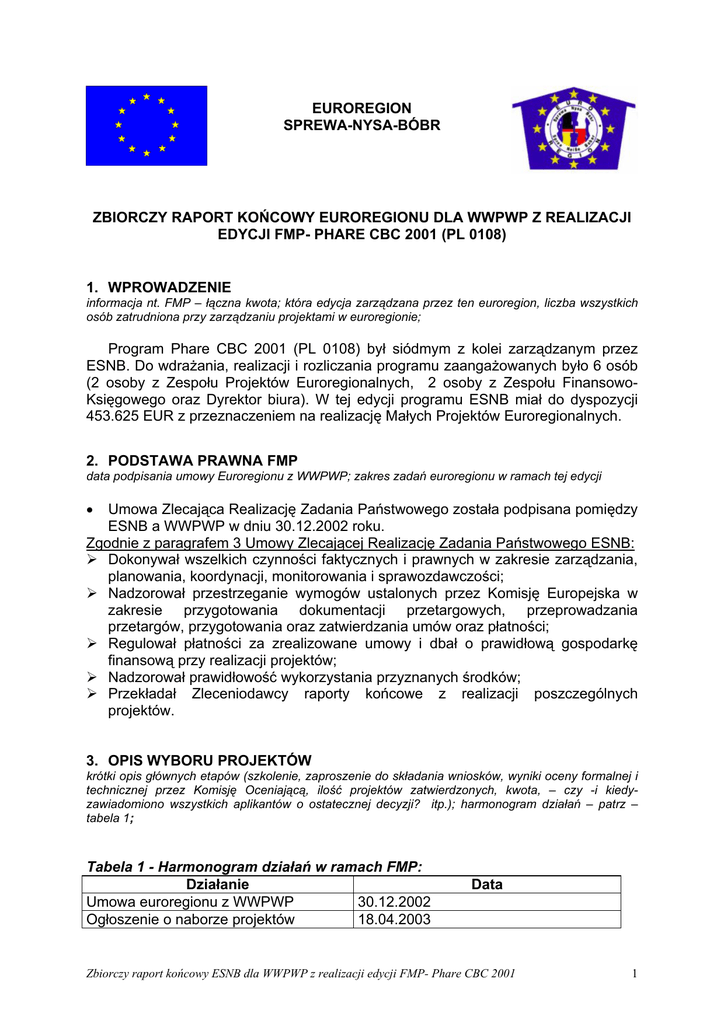 EUROREGION
SPREWA-NYSA-BÓBR

ZBIORCZY RAPORT KOŃCOWY EUROREGIONU DLA WWPWP Z REALIZACJI EDYCJI FMP- PHARE CBC 2001 (PL 0108)

1. WPROWADZENIE
informacja nt. FMP – łączna kwota; która edycja zarządzana przez ten euroregion, liczba wszystkich osób zatrudniona przy zarządzaniu projektami w euroregionie;

Program Phare CBC 2001 (PL 0108) był siódmym z kolei zarządzanym przez ESNB. Do wdrażania, realizacji i rozliczania programu zaangażowanych było 6 osób (2 osoby z Zespołu Projektów Euroregionalnych, 2 osoby z Zespołu Finansowo-Księgowego oraz Dyrektor biura). W tej edycji programu ESNB miał do dyspozycji 453.625 EUR z przeznaczeniem na realizację Małych Projektów Euroregionalnych.

2. PODSTAWA PRAWNA FMP
data podpisania umowy Euroregionu z WWPWP; zakres zadań euroregionu w ramach tej edycji

• Umowa Zlecająca Realizację Zadania Państwowego została podpisana pomiędzy ESNB a WWPWP w dniu 30.12.2002 roku.
Zgodnie z paragrafem 3 Umowy Zlecającej Realizację Zadania Państwowego ESNB:
➢ Dokonywał wszelkich czynności faktycznych i prawnych w zakresie zarządzania, planowania, koordynacji, monitorowania i sprawozdawczości;
➢ Nadzorował przestrzeganie wymogów ustalonych przez Komisję Europejska w zakresie przygotowania dokumentacji przetargowych, przeprowadzania przetargów, przygotowania oraz zatwierdzania umów oraz płatności;
➢ Regulował płatności za zrealizowane umowy i dbał o prawidłową gospodarkę finansową przy realizacji projektów;
➢ Nadzorował prawidłowość wykorzystania przyznanych środków;
➢ Przekładał Zleceniodawcy raporty końcowe z realizacji poszczególnych projektów.

3. OPIS WYBORU PROJEKTÓW
krótki opis głównych etapów (szkolenie, zaproszenie do składania wniosków, wyniki oceny formalnej i technicznej przez Komisję Oceniającą, ilość projektów zatwierdzonych, kwota, – czy -i kiedy- zawiadomiono wszystkich aplikantów o ostatecznej decyzji? itp.); harmonogram działań – patrz – tabela 1;

Tabela 1 - Harmonogram działań w ramach FMP:
| Działanie | Data |
|---|---|
| Umowa euroregionu z WWPWP | 30.12.2002 |
| Ogłoszenie o naborze projektów | 18.04.2003 |

Zbiorczy raport końcowy ESNB dla WWPWP z realizacji edycji FMP- Phare CBC 2001 1